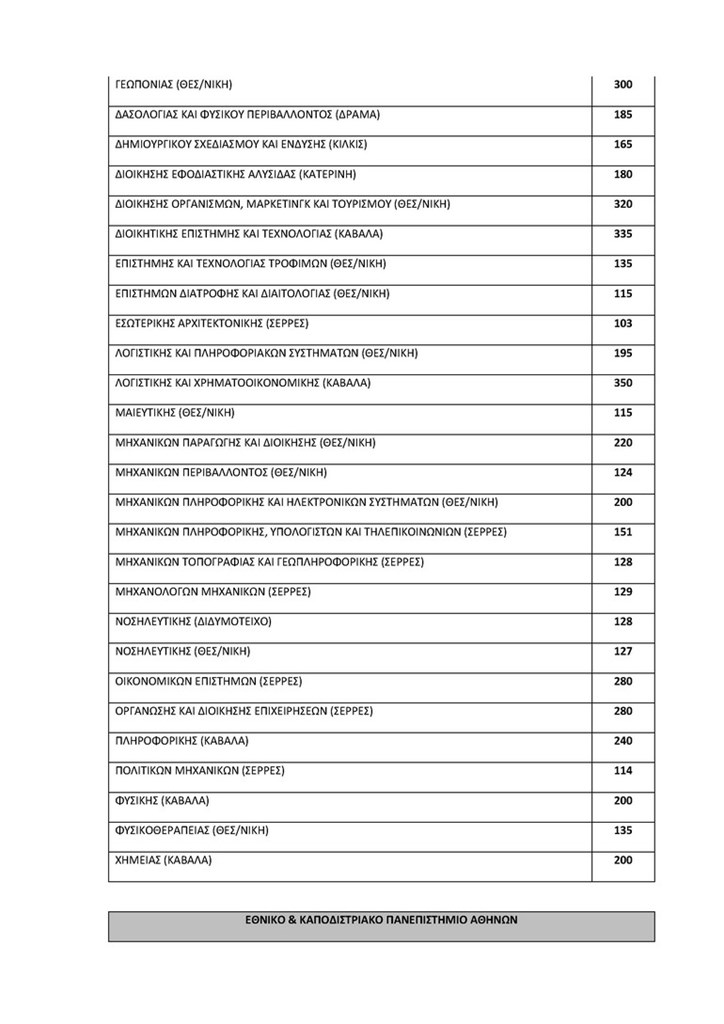 | | |
|---|---|
| ΓΕΩΠΟΝΙΑΣ (ΘΕΣ/ΝΙΚΗ) | 300 |
| ΔΑΣΟΛΟΓΙΑΣ ΚΑΙ ΦΥΣΙΚΟΥ ΠΕΡΙΒΑΛΛΟΝΤΟΣ (ΔΡΑΜΑ) | 185 |
| ΔΗΜΙΟΥΡΓΙΚΟΥ ΣΧΕΔΙΑΣΜΟΥ ΚΑΙ ΕΝΔΥΣΗΣ (ΚΙΛΚΙΣ) | 165 |
| ΔΙΟΙΚΗΣΗΣ ΕΦΟΔΙΑΣΤΙΚΗΣ ΑΛΥΣΙΔΑΣ (ΚΑΤΕΡΙΝΗ) | 180 |
| ΔΙΟΙΚΗΣΗΣ ΟΡΓΑΝΙΣΜΩΝ, ΜΑΡΚΕΤΙΝΓΚ ΚΑΙ ΤΟΥΡΙΣΜΟΥ (ΘΕΣ/ΝΙΚΗ) | 320 |
| ΔΙΟΙΚΗΤΙΚΗΣ ΕΠΙΣΤΗΜΗΣ ΚΑΙ ΤΕΧΝΟΛΟΓΙΑΣ (ΚΑΒΑΛΑ) | 335 |
| ΕΠΙΣΤΗΜΗΣ ΚΑΙ ΤΕΧΝΟΛΟΓΙΑΣ ΤΡΟΦΙΜΩΝ (ΘΕΣ/ΝΙΚΗ) | 135 |
| ΕΠΙΣΤΗΜΩΝ ΔΙΑΤΡΟΦΗΣ ΚΑΙ ΔΙΑΙΤΟΛΟΓΙΑΣ (ΘΕΣ/ΝΙΚΗ) | 115 |
| ΕΣΩΤΕΡΙΚΗΣ ΑΡΧΙΤΕΚΤΟΝΙΚΗΣ (ΣΕΡΡΕΣ) | 103 |
| ΛΟΓΙΣΤΙΚΗΣ ΚΑΙ ΠΛΗΡΟΦΟΡΙΑΚΩΝ ΣΥΣΤΗΜΑΤΩΝ (ΘΕΣ/ΝΙΚΗ) | 195 |
| ΛΟΓΙΣΤΙΚΗΣ ΚΑΙ ΧΡΗΜΑΤΟΟΙΚΟΝΟΜΙΚΗΣ (ΚΑΒΑΛΑ) | 350 |
| ΜΑΙΕΥΤΙΚΗΣ (ΘΕΣ/ΝΙΚΗ) | 115 |
| ΜΗΧΑΝΙΚΩΝ ΠΑΡΑΓΩΓΗΣ ΚΑΙ ΔΙΟΙΚΗΣΗΣ (ΘΕΣ/ΝΙΚΗ) | 220 |
| ΜΗΧΑΝΙΚΩΝ ΠΕΡΙΒΑΛΛΟΝΤΟΣ (ΘΕΣ/ΝΙΚΗ) | 124 |
| ΜΗΧΑΝΙΚΩΝ ΠΛΗΡΟΦΟΡΙΚΗΣ ΚΑΙ ΗΛΕΚΤΡΟΝΙΚΩΝ ΣΥΣΤΗΜΑΤΩΝ (ΘΕΣ/ΝΙΚΗ) | 200 |
| ΜΗΧΑΝΙΚΩΝ ΠΛΗΡΟΦΟΡΙΚΗΣ, ΥΠΟΛΟΓΙΣΤΩΝ ΚΑΙ ΤΗΛΕΠΙΚΟΙΝΩΝΙΩΝ (ΣΕΡΡΕΣ) | 151 |
| ΜΗΧΑΝΙΚΩΝ ΤΟΠΟΓΡΑΦΙΑΣ ΚΑΙ ΓΕΩΠΛΗΡΟΦΟΡΙΚΗΣ (ΣΕΡΡΕΣ) | 128 |
| ΜΗΧΑΝΟΛΟΓΩΝ ΜΗΧΑΝΙΚΩΝ (ΣΕΡΡΕΣ) | 129 |
| ΝΟΣΗΛΕΥΤΙΚΗΣ (ΔΙΔΥΜΟΤΕΙΧΟ) | 128 |
| ΝΟΣΗΛΕΥΤΙΚΗΣ (ΘΕΣ/ΝΙΚΗ) | 127 |
| ΟΙΚΟΝΟΜΙΚΩΝ ΕΠΙΣΤΗΜΩΝ (ΣΕΡΡΕΣ) | 280 |
| ΟΡΓΑΝΩΣΗΣ ΚΑΙ ΔΙΟΙΚΗΣΗΣ ΕΠΙΧΕΙΡΗΣΕΩΝ (ΣΕΡΡΕΣ) | 280 |
| ΠΛΗΡΟΦΟΡΙΚΗΣ (ΚΑΒΑΛΑ) | 240 |
| ΠΟΛΙΤΙΚΩΝ ΜΗΧΑΝΙΚΩΝ (ΣΕΡΡΕΣ) | 114 |
| ΦΥΣΙΚΗΣ (ΚΑΒΑΛΑ) | 200 |
| ΦΥΣΙΚΟΘΕΡΑΠΕΙΑΣ (ΘΕΣ/ΝΙΚΗ) | 135 |
| ΧΗΜΕΙΑΣ (ΚΑΒΑΛΑ) | 200 |

ΕΘΝΙΚΟ & ΚΑΠΟΔΙΣΤΡΙΑΚΟ ΠΑΝΕΠΙΣΤΗΜΙΟ ΑΘΗΝΩΝ